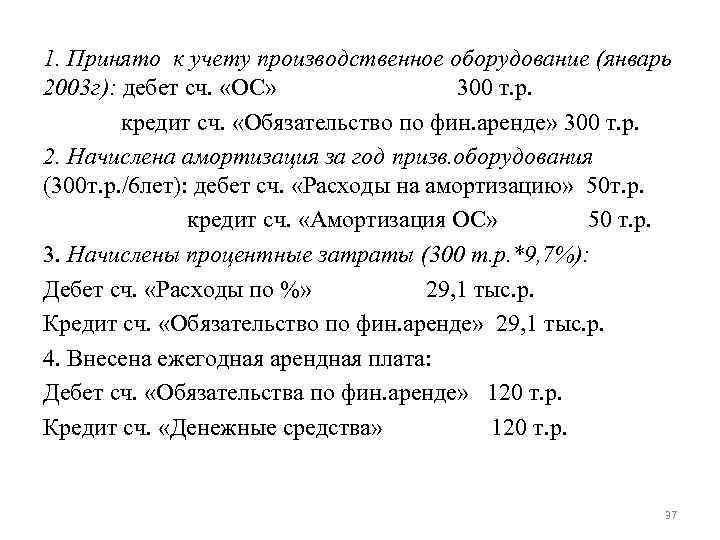 1. Принято к учету производственное оборудование (январь 2003г): дебет сч. «ОС» 300 т.р.

кредит сч. «Обязательство по фин.аренде» 300 т.р.

2. Начислена амортизация за год призв.оборудования (300т.р./6лет): дебет сч. «Расходы на амортизацию» 50т.р.

кредит сч. «Амортизация ОС» 50 т.р.

3. Начислены процентные затраты (300 т.р.*9,7%):

Дебет сч. «Расходы по %» 29,1 тыс.р.

Кредит сч. «Обязательство по фин.аренде» 29,1 тыс.р.

4. Внесена ежегодная арендная плата:

Дебет сч. «Обязательства по фин.аренде» 120 т.р.

Кредит сч. «Денежные средства» 120 т.р.

37